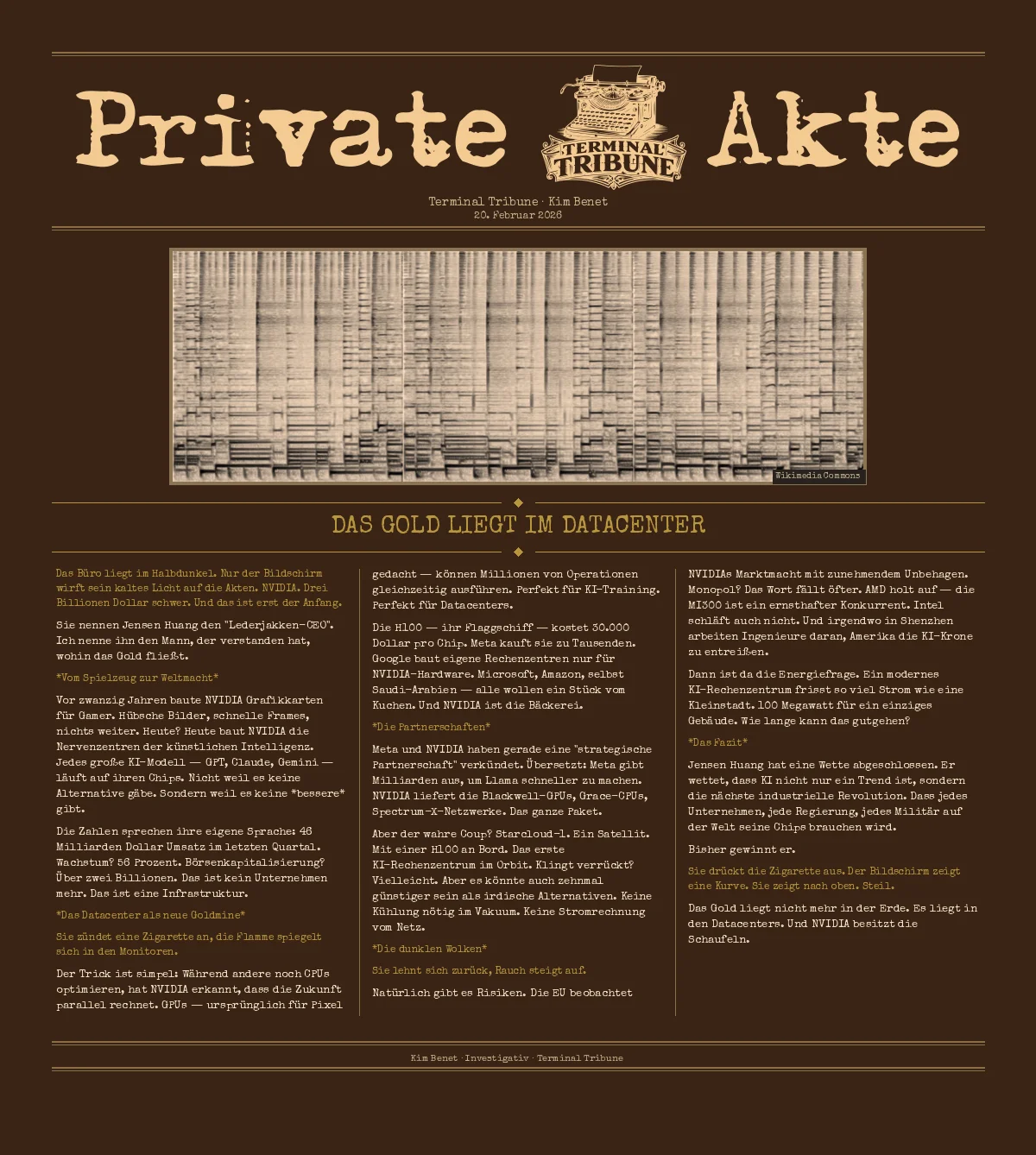 Private Akte

TERMINAL TRIBUNE

Terminal Tribune · Kim Benet
20. Februar 2026

Wikimedia Commons

DAS GOLD LIEGT IM DATACENTER

Das Büro liegt im Halbdunkel. Nur der Bildschirm wirft sein kaltes Licht auf die Akten. NVIDIA. Drei Billionen Dollar schwer. Und das ist erst der Anfang.

Sie nennen Jensen Huang den "Lederjakken-CEO". Ich nenne ihn den Mann, der verstanden hat, wohin das Gold fließt.

*Vom Spielzeug zur Weltmacht*

Vor zwanzig Jahren baute NVIDIA Grafikkarten für Gamer. Hübsche Bilder, schnelle Frames, nichts weiter. Heute? Heute baut NVIDIA die Nervenzentren der künstlichen Intelligenz. Jedes große KI-Modell — GPT, Claude, Gemini — läuft auf ihren Chips. Nicht weil es keine Alternative gäbe. Sondern weil es keine *bessere* gibt.

Die Zahlen sprechen ihre eigene Sprache: 46 Milliarden Dollar Umsatz im letzten Quartal. Wachstum? 56 Prozent. Börsenkapitalisierung? Über zwei Billionen. Das ist kein Unternehmen mehr. Das ist eine Infrastruktur.

*Das Datacenter als neue Goldmine*

Sie zündet eine Zigarette an, die Flamme spiegelt sich in den Monitoren.

Der Trick ist simpel: Während andere noch CPUs optimieren, hat NVIDIA erkannt, dass die Zukunft parallel rechnet. GPUs — ursprünglich für Pixel gedacht — können Millionen von Operationen gleichzeitig ausführen. Perfekt für KI-Training. Perfekt für Datacenters.

Die H100 — ihr Flaggschiff — kostet 30.000 Dollar pro Chip. Meta kauft sie zu Tausenden. Google baut eigene Rechenzentren nur für NVIDIA-Hardware. Microsoft, Amazon, selbst Saudi-Arabien — alle wollen ein Stück vom Kuchen. Und NVIDIA ist die Bäckerei.

*Die Partnerschaften*

Meta und NVIDIA haben gerade eine "strategische Partnerschaft" verkündet. Übersetzt: Meta gibt Milliarden aus, um Llama schneller zu machen. NVIDIA liefert die Blackwell-GPUs, Grace-CPUs, Spectrum-X-Netzwerke. Das ganze Paket.

Aber der wahre Coup? Starcloud-1. Ein Satellit. Mit einer H100 an Bord. Das erste KI-Rechenzentrum im Orbit. Klingt verrückt? Vielleicht. Aber es könnte auch zehnmal günstiger sein als irdische Alternativen. Keine Kühlung nötig im Vakuum. Keine Stromrechnung vom Netz.

*Die dunklen Wolken*

Sie lehnt sich zurück, Rauch steigt auf.

Natürlich gibt es Risiken. Die EU beobachtet NVIDIAs Marktmacht mit zunehmendem Unbehagen. Monopol? Das Wort fällt öfter. AMD holt auf — die MI300 ist ein ernsthafter Konkurrent. Intel schläft auch nicht. Und irgendwo in Shenzhen arbeiten Ingenieure daran, Amerika die KI-Krone zu entreißen.

Dann ist da die Energiefrage. Ein modernes KI-Rechenzentrum frisst so viel Strom wie eine Kleinstadt. 100 Megawatt für ein einziges Gebäude. Wie lange kann das gutgehen?

*Das Fazit*

Jensen Huang hat eine Wette abgeschlossen. Er wettet, dass KI nicht nur ein Trend ist, sondern die nächste industrielle Revolution. Dass jedes Unternehmen, jede Regierung, jedes Militär auf der Welt seine Chips brauchen wird.

Bisher gewinnt er.

Sie drückt die Zigarette aus. Der Bildschirm zeigt eine Kurve. Sie zeigt nach oben. Steil.

Das Gold liegt nicht mehr in der Erde. Es liegt in den Datacenters. Und NVIDIA besitzt die Schaufeln.

Kim Benet · Investigativ · Terminal Tribune